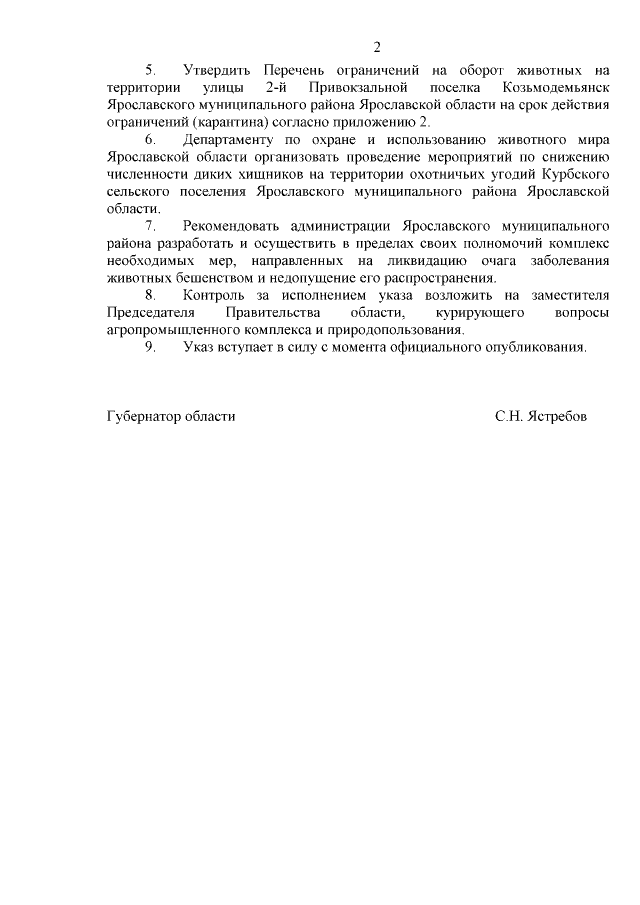 2

5. Утвердить Перечень ограничений на оборот животных на территории улицы 2-й Привокзальной поселка Козьмодемьянск Ярославского муниципального района Ярославской области на срок действия ограничений (карантина) согласно приложению 2.

6. Департаменту по охране и использованию животного мира Ярославской области организовать проведение мероприятий по снижению численности диких хищников на территории охотничьих угодий Курбского сельского поселения Ярославского муниципального района Ярославской области.

7. Рекомендовать администрации Ярославского муниципального района разработать и осуществить в пределах своих полномочий комплекс необходимых мер, направленных на ликвидацию очага заболевания животных бешенством и недопущение его распространения.

8. Контроль за исполнением указа возложить на заместителя Председателя Правительства области, курирующего вопросы агропромышленного комплекса и природопользования.

9. Указ вступает в силу с момента официального опубликования.

Губернатор области С.Н. Ястребов